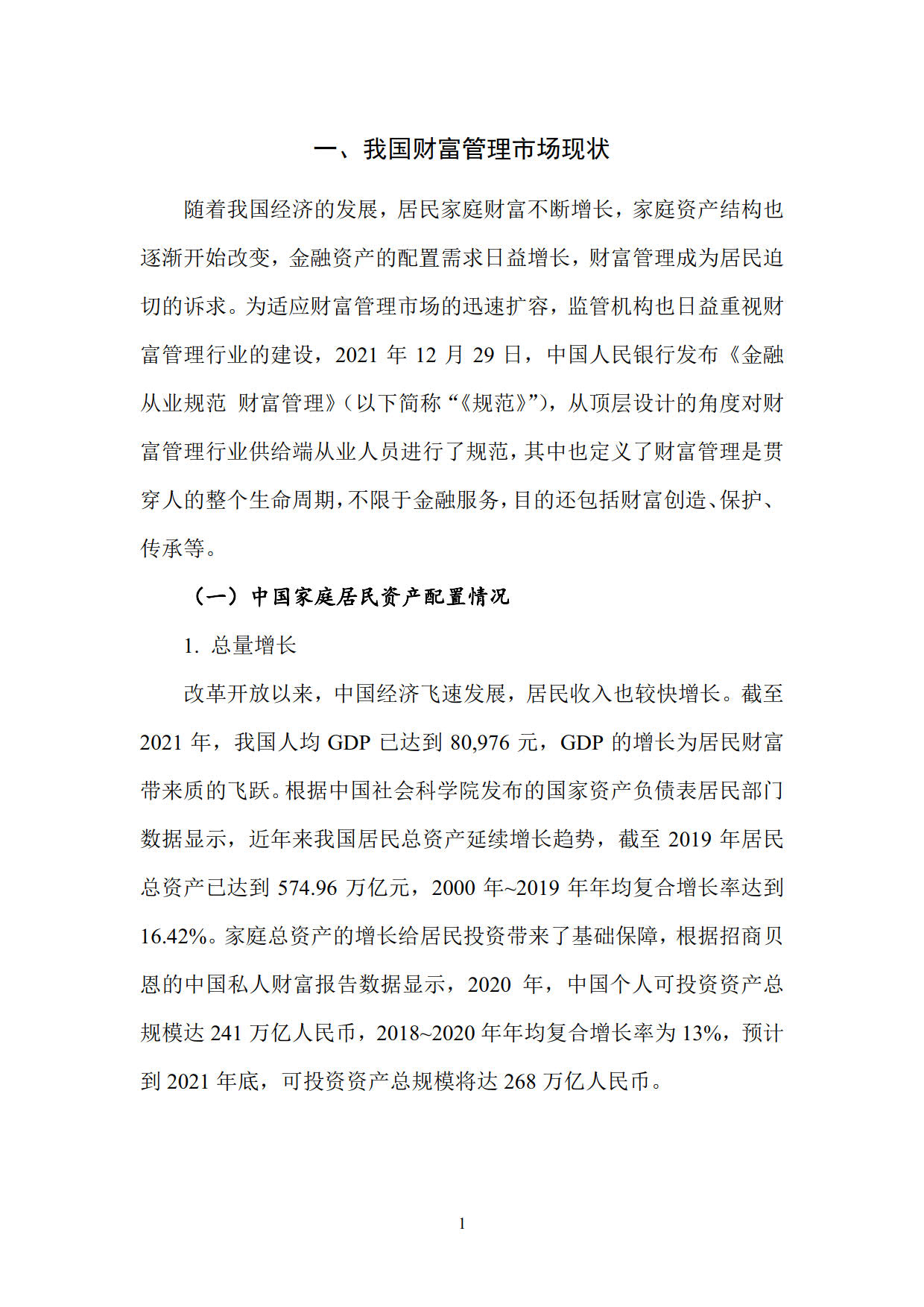 一、我国财富管理市场现状

随着我国经济的发展，居民家庭财富不断增长，家庭资产结构也逐渐开始改变，金融资产的配置需求日益增长，财富管理成为居民迫切的诉求。为适应财富管理市场的迅速扩容，监管机构也日益重视财富管理行业的建设，2021 年 12 月 29 日，中国人民银行发布《金融从业规范 财富管理》（以下简称“《规范》”），从顶层设计的角度对财富管理行业供给端从业人员进行了规范，其中也定义了财富管理是贯穿人的整个生命周期，不限于金融服务，目的还包括财富创造、保护、传承等。

（一）中国家庭居民资产配置情况

1. 总量增长

改革开放以来，中国经济飞速发展，居民收入也较快增长。截至 2021 年，我国人均 GDP 已达到 80,976 元，GDP 的增长为居民财富带来质的飞跃。根据中国社会科学院发布的国家资产负债表居民部门数据显示，近年来我国居民总资产延续增长趋势，截至 2019 年居民总资产已达到 574.96 万亿元，2000 年~2019 年年均复合增长率达到 16.42%。家庭总资产的增长给居民投资带来了基础保障，根据招商贝恩的中国私人财富报告数据显示，2020 年，中国个人可投资资产总规模达 241 万亿人民币，2018~2020 年年均复合增长率为 13%，预计到 2021 年底，可投资资产总规模将达 268 万亿人民币。

1